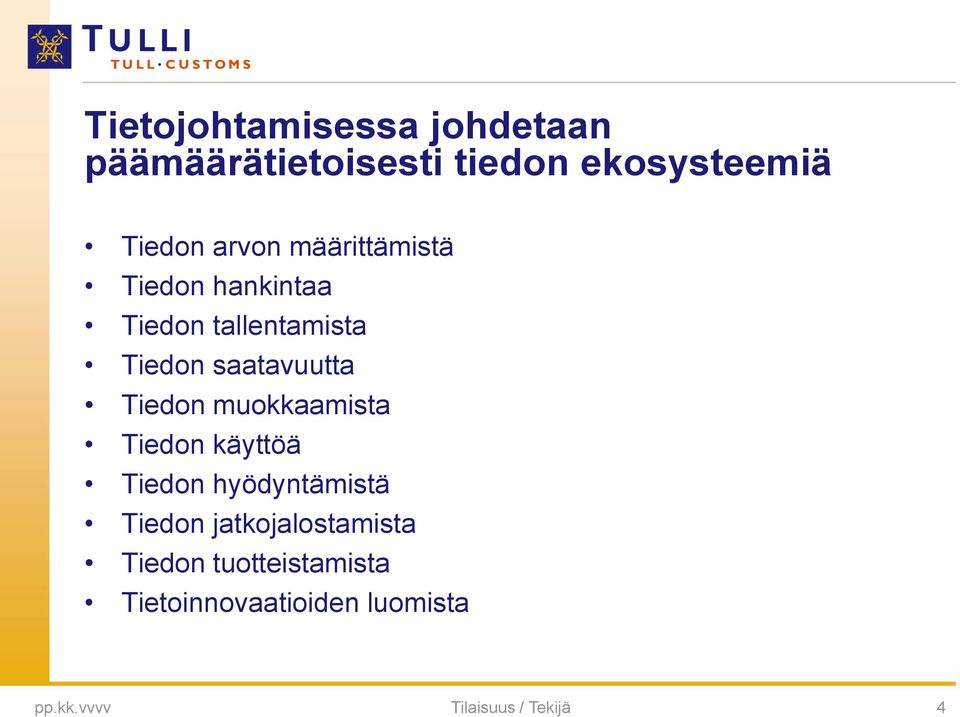 TULLI
TULL·CUSTOMS

Tietojohtamisessa johdetaan päämäärätietoisesti tiedon ekosysteemiä

• Tiedon arvon määrittämistä
• Tiedon hankintaa
• Tiedon tallentamista
• Tiedon saatavuutta
• Tiedon muokkaamista
• Tiedon käyttöä
• Tiedon hyödyntämistä
• Tiedon jatkojalostamista
• Tiedon tuotteistamista
• Tietoinnovaatioiden luomista

pp.kk.vvvv
Tilaisuus / Tekijä
4